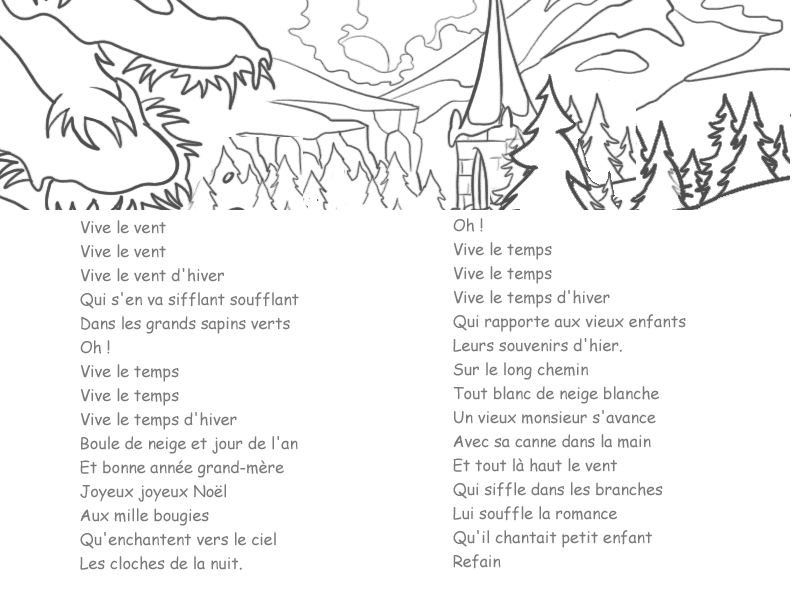 Vive le vent
Vive le vent
Vive le vent d'hiver
Qui s'en va sifflant soufflant
Dans les grands sapins verts
Oh !
Vive le temps
Vive le temps
Vive le temps d'hiver
Boule de neige et jour de l'an
Et bonne année grand-mère
Joyeux joyeux Noël
Aux mille bougies
Qu'enchantent vers le ciel
Les cloches de la nuit.

Oh !
Vive le temps
Vive le temps
Vive le temps d'hiver
Qui rapporte aux vieux enfants
Leurs souvenirs d'hier.
Sur le long chemin
Tout blanc de neige blanche
Un vieux monsieur s'avance
Avec sa canne dans la main
Et tout là haut le vent
Qui siffle dans les branches
Lui souffle la romance
Qu'il chantait petit enfant
Refain